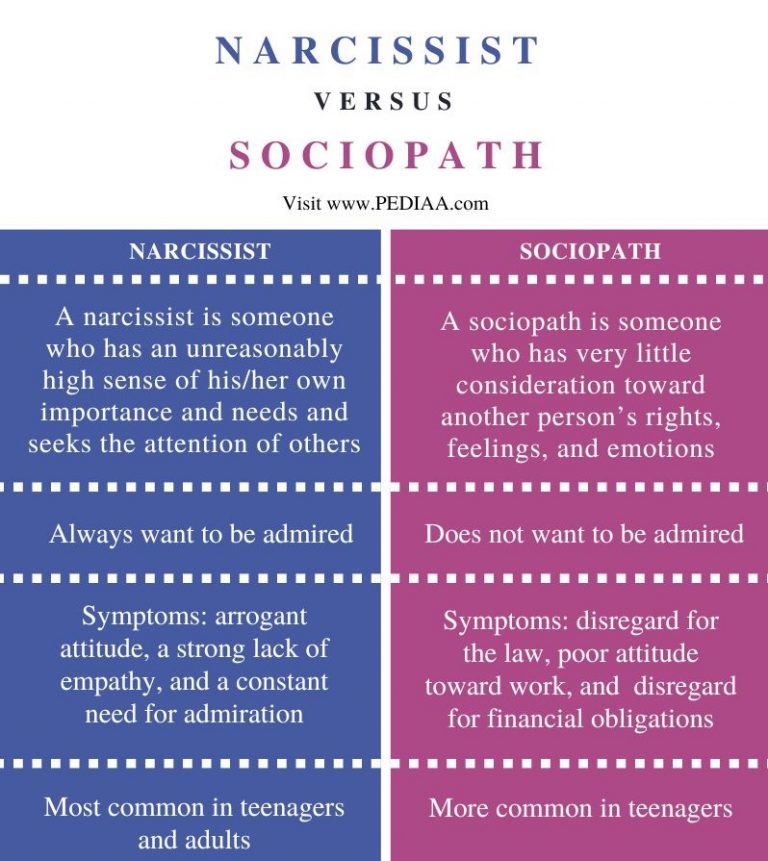 NARCISSIST

VERSUS

SOCIOPATH

Visit www.PEDIAA.com

| NARCISSIST | SOCIOPATH |
|---|---|
| A narcissist is someone who has an unreasonably high sense of his/her own importance and needs and seeks the attention of others | A sociopath is someone who has very little consideration toward another person's rights, feelings, and emotions |
| Always want to be admired | Does not want to be admired |
| Symptoms: arrogant attitude, a strong lack of empathy, and a constant need for admiration | Symptoms: disregard for the law, poor attitude toward work, and disregard for financial obligations |
| Most common in teenagers and adults | More common in teenagers |